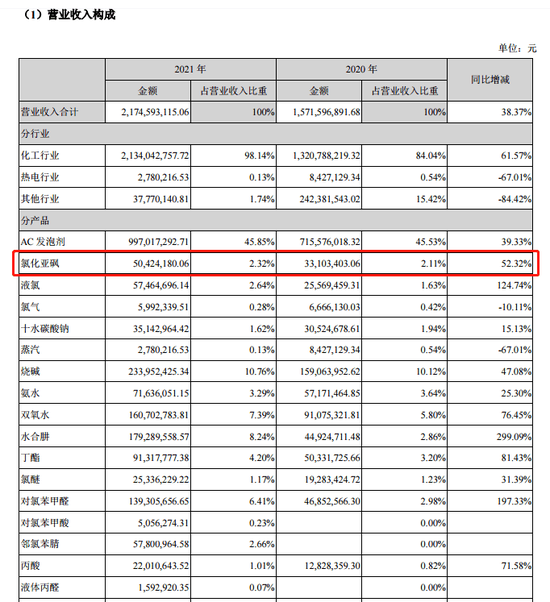 （1）营业收入构成

单位：元

| | 2021 年 | | 2020 年 | | 同比增减 |
|---|---|---|---|---|---|
| | 金额 | 占营业收入比重 | 金额 | 占营业收入比重 | |
| 营业收入合计 | 2,174,593,115.06 | 100% | 1,571,596,891.68 | 100% | 38.37% |
| 分行业 | | | | | |
| 化工行业 | 2,134,042,757.72 | 98.14% | 1,320,788,219.32 | 84.04% | 61.57% |
| 热电行业 | 2,780,216.53 | 0.13% | 8,427,129.34 | 0.54% | -67.01% |
| 其他行业 | 37,770,140.81 | 1.74% | 242,381,543.02 | 15.42% | -84.42% |
| 分产品 | | | | | |
| AC 发泡剂 | 997,017,292.71 | 45.85% | 715,576,018.32 | 45.53% | 39.33% |
| 氯化亚砜 | 50,424,180.06 | 2.32% | 33,103,403.06 | 2.11% | 52.32% |
| 液氯 | 57,464,696.14 | 2.64% | 25,569,459.31 | 1.63% | 124.74% |
| 氯气 | 5,992,339.51 | 0.28% | 6,666,130.03 | 0.42% | -10.11% |
| 十水碳酸钠 | 35,142,964.42 | 1.62% | 30,524,678.61 | 1.94% | 15.13% |
| 蒸汽 | 2,780,216.53 | 0.13% | 8,427,129.34 | 0.54% | -67.01% |
| 烧碱 | 233,952,425.34 | 10.76% | 159,063,952.62 | 10.12% | 47.08% |
| 氨水 | 71,636,051.15 | 3.29% | 57,171,464.85 | 3.64% | 25.30% |
| 双氧水 | 160,702,783.81 | 7.39% | 91,075,321.81 | 5.80% | 76.45% |
| 水合肼 | 179,289,558.57 | 8.24% | 44,924,711.48 | 2.86% | 299.09% |
| 丁酯 | 91,317,777.38 | 4.20% | 50,331,725.66 | 3.20% | 81.43% |
| 氯醚 | 25,336,229.22 | 1.17% | 19,283,424.72 | 1.23% | 31.39% |
| 对氯苯甲醛 | 139,305,656.65 | 6.41% | 46,852,566.30 | 2.98% | 197.33% |
| 对氯苯甲酸 | 5,056,274.31 | 0.23% | | 0.00% | |
| 邻氯苯腈 | 57,800,964.58 | 2.66% | | 0.00% | |
| 丙酸 | 22,010,643.52 | 1.01% | 12,828,359.30 | 0.82% | 71.58% |
| 液体丙醛 | 1,592,920.35 | 0.07% | | 0.00% | |